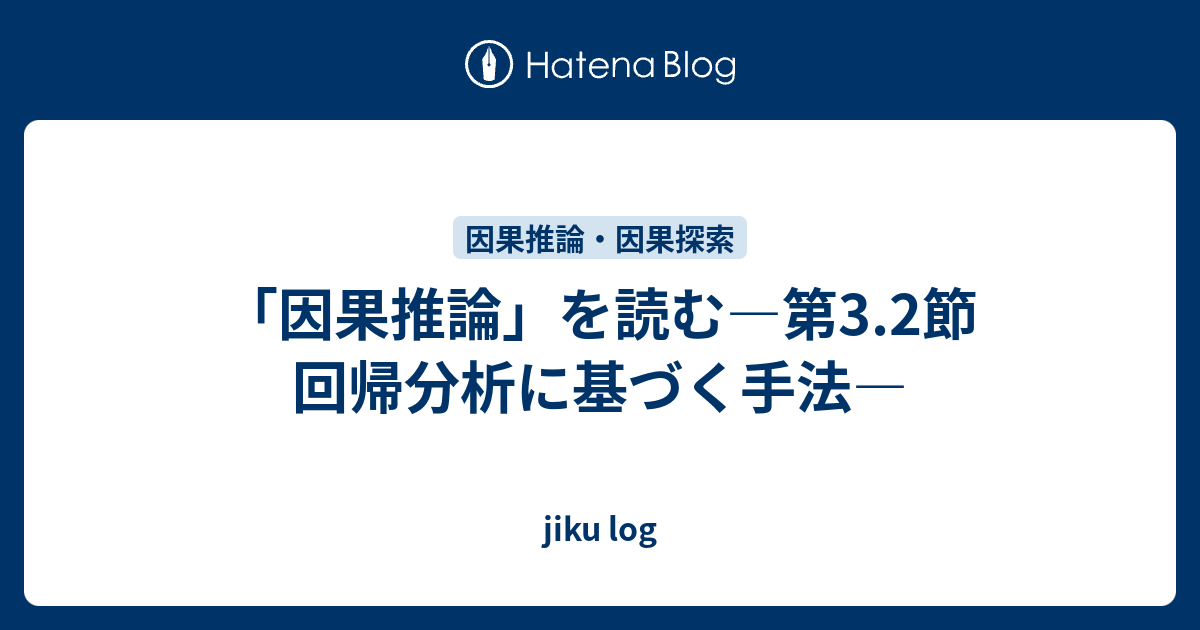 Hatena Blog

因果推論・因果探索

「因果推論」を読む―第3.2節
回帰分析に基づく手法―

jiku log